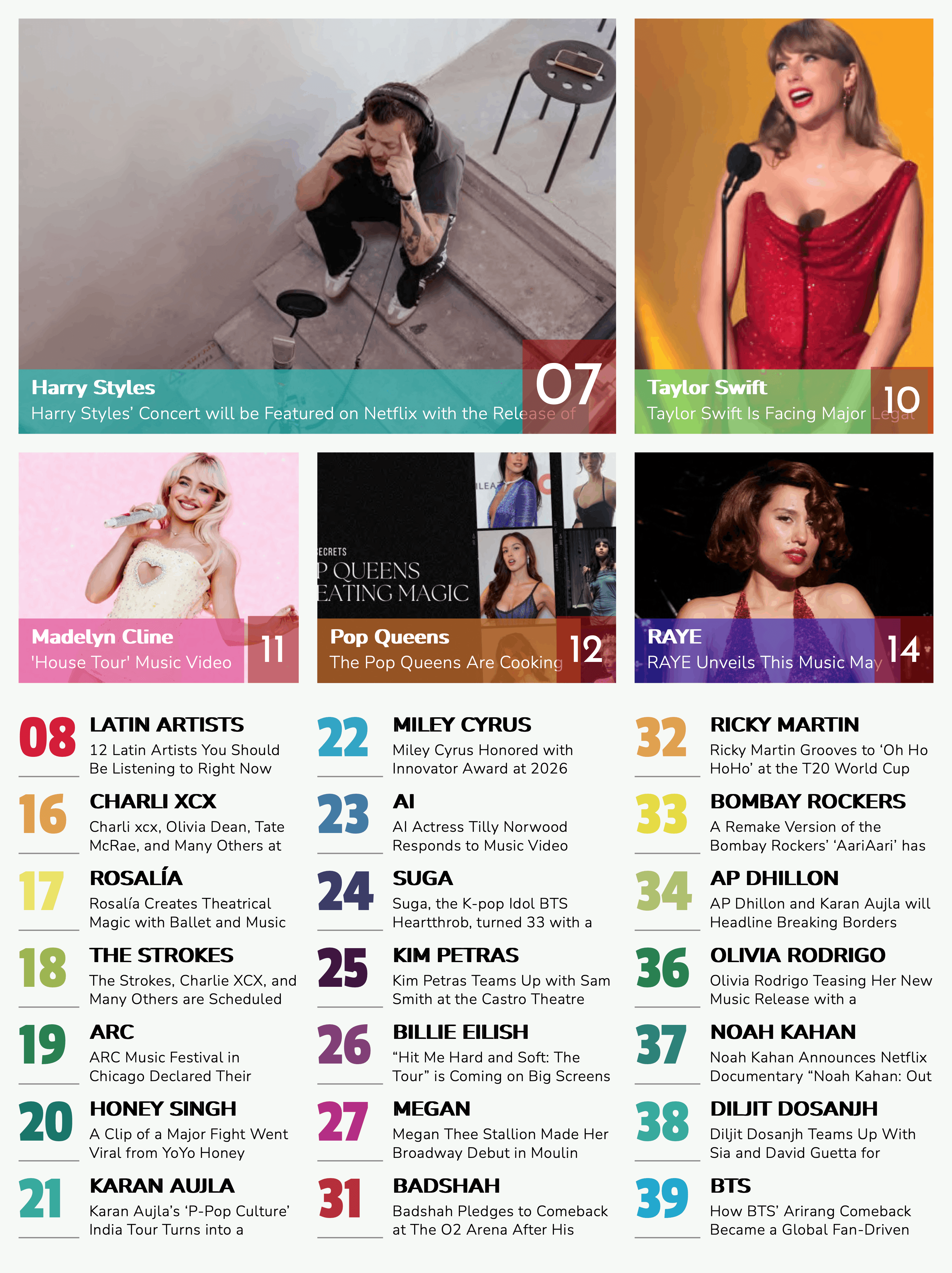 Harry Styles
Harry Styles' Concert will be Featured on Netflix with the Release of
07

Taylor Swift
Taylor Swift Is Facing Major Legal
10

Madelyn Cline
'House Tour' Music Video
11

ECRETS
P QUEENS
EATING MAGIC
Pop Queens
The Pop Queens Are Cooking
12

RAYE
RAYE Unveils This Music May
14

08 LATIN ARTISTS
12 Latin Artists You Should Be Listening to Right Now

16 CHARLI XCX
Charli xcx, Olivia Dean, Tate McRae, and Many Others at

17 ROSALÍA
Rosalía Creates Theatrical Magic with Ballet and Music

18 THE STROKES
The Strokes, Charlie XCX, and Many Others are Scheduled

19 ARC
ARC Music Festival in Chicago Declared Their

20 HONEY SINGH
A Clip of a Major Fight Went Viral from YoYo Honey

21 KARAN AUJLA
Karan Aujla's 'P-Pop Culture' India Tour Turns into a

22 MILEY CYRUS
Miley Cyrus Honored with Innovator Award at 2026

23 AI
AI Actress Tilly Norwood Responds to Music Video

24 SUGA
Suga, the K-pop Idol BTS Heartthrob, turned 33 with a

25 KIM PETRAS
Kim Petras Teams Up with Sam Smith at the Castro Theatre

26 BILLIE EILISH
"Hit Me Hard and Soft: The Tour" is Coming on Big Screens

27 MEGAN
Megan Thee Stallion Made Her Broadway Debut in Moulin

31 BADSHAH
Badshah Pledges to Comeback at The O2 Arena After His

32 RICKY MARTIN
Ricky Martin Grooves to 'Oh Ho HoHo' at the T20 World Cup

33 BOMBAY ROCKERS
A Remake Version of the Bombay Rockers' 'AariAari' has

34 AP DHILLON
AP Dhillon and Karan Aujla will Headline Breaking Borders

36 OLIVIA RODRIGO
Olivia Rodrigo Teasing Her New Music Release with a

37 NOAH KAHAN
Noah Kahan Announces Netflix Documentary "Noah Kahan: Out

38 DILJIT DOSANJH
Diljit Dosanjh Teams Up With Sia and David Guetta for

39 BTS
How BTS' Arirang Comeback Became a Global Fan-Driven